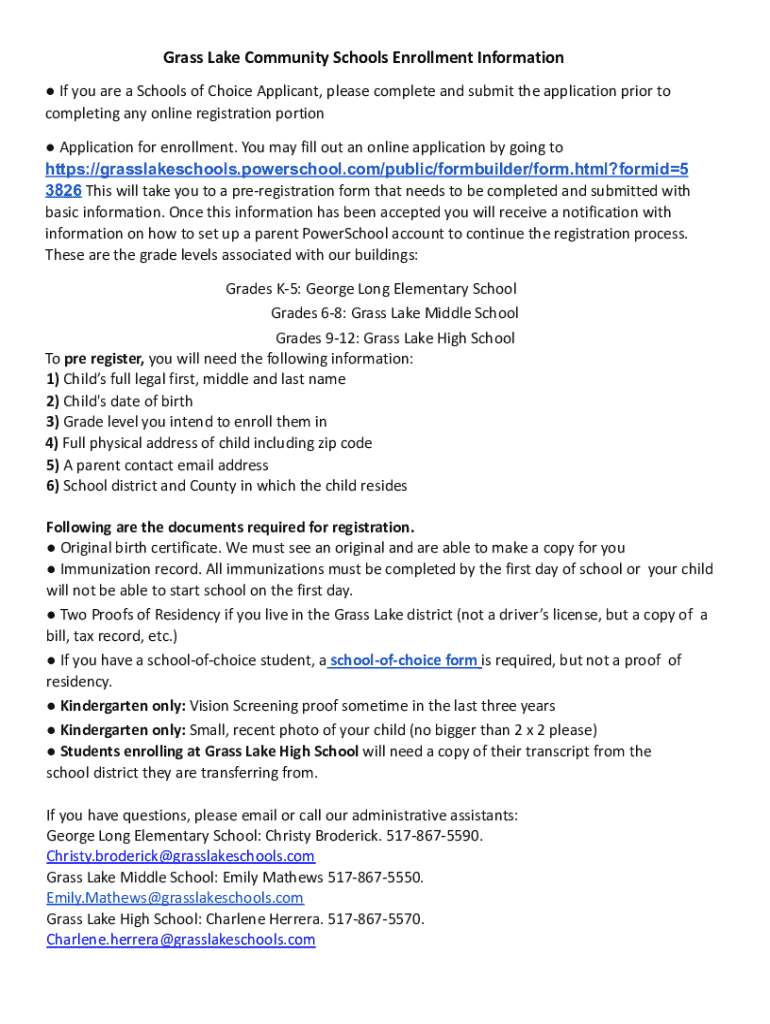 Grass Lake Community Schools Enrollment Information

● If you are a Schools of Choice Applicant, please complete and submit the application prior to completing any online registration portion

● Application for enrollment. You may fill out an online application by going to https://grasslakeschools.powerschool.com/public/formbuilder/form.html?formid=53826 This will take you to a pre-registration form that needs to be completed and submitted with basic information. Once this information has been accepted you will receive a notification with information on how to set up a parent PowerSchool account to continue the registration process. These are the grade levels associated with our buildings:

Grades K-5: George Long Elementary School
Grades 6-8: Grass Lake Middle School
Grades 9-12: Grass Lake High School

To pre register, you will need the following information:
1) Child's full legal first, middle and last name
2) Child's date of birth
3) Grade level you intend to enroll them in
4) Full physical address of child including zip code
5) A parent contact email address
6) School district and County in which the child resides

Following are the documents required for registration.
● Original birth certificate. We must see an original and are able to make a copy for you
● Immunization record. All immunizations must be completed by the first day of school or your child will not be able to start school on the first day.
● Two Proofs of Residency if you live in the Grass Lake district (not a driver's license, but a copy of a bill, tax record, etc.)
● If you have a school-of-choice student, a school-of-choice form is required, but not a proof of residency.
● Kindergarten only: Vision Screening proof sometime in the last three years
● Kindergarten only: Small, recent photo of your child (no bigger than 2 x 2 please)
● Students enrolling at Grass Lake High School will need a copy of their transcript from the school district they are transferring from.

If you have questions, please email or call our administrative assistants:
George Long Elementary School: Christy Broderick. 517-867-5590.
Christy.broderick@grasslakeschools.com
Grass Lake Middle School: Emily Mathews 517-867-5550.
Emily.Mathews@grasslakeschools.com
Grass Lake High School: Charlene Herrera. 517-867-5570.
Charlene.herrera@grasslakeschools.com